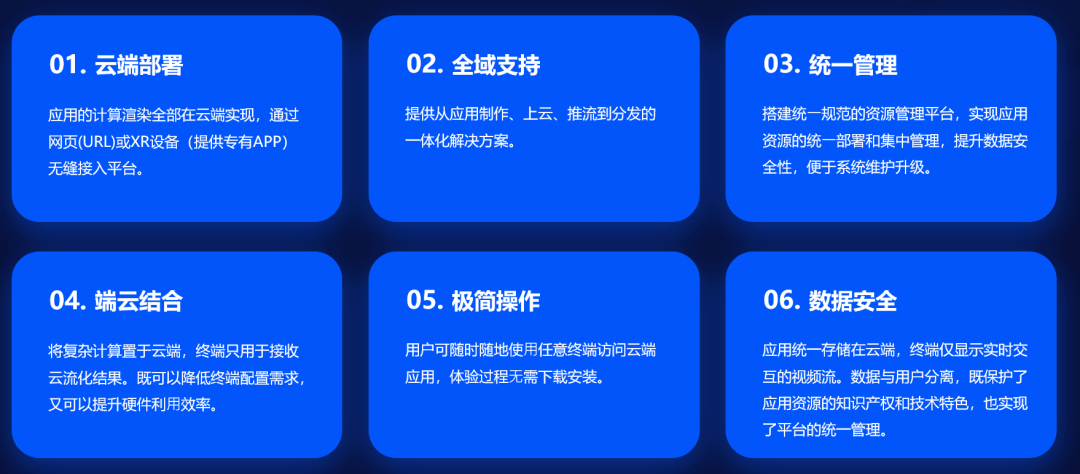 01. 云端部署

应用的计算渲染全部在云端实现，通过网页(URL)或XR设备（提供专有APP）无缝接入平台。

02. 全域支持

提供从应用制作、上云、推流到分发的一体化解决方案。

03. 统一管理

搭建统一规范的资源管理平台，实现应用资源的统一部署和集中管理，提升数据安全性，便于系统维护升级。

04. 端云结合

将复杂计算置于云端，终端只用于接收云流化结果。既可以降低终端配置需求，又可以提升硬件利用效率。

05. 极简操作

用户可随时随地使用任意终端访问云端应用，体验过程无需下载安装。

06. 数据安全

应用统一存储在云端，终端仅显示实时交互的视频流。数据与用户分离，既保护了应用资源的知识产权和技术特色，也实现了平台的统一管理。